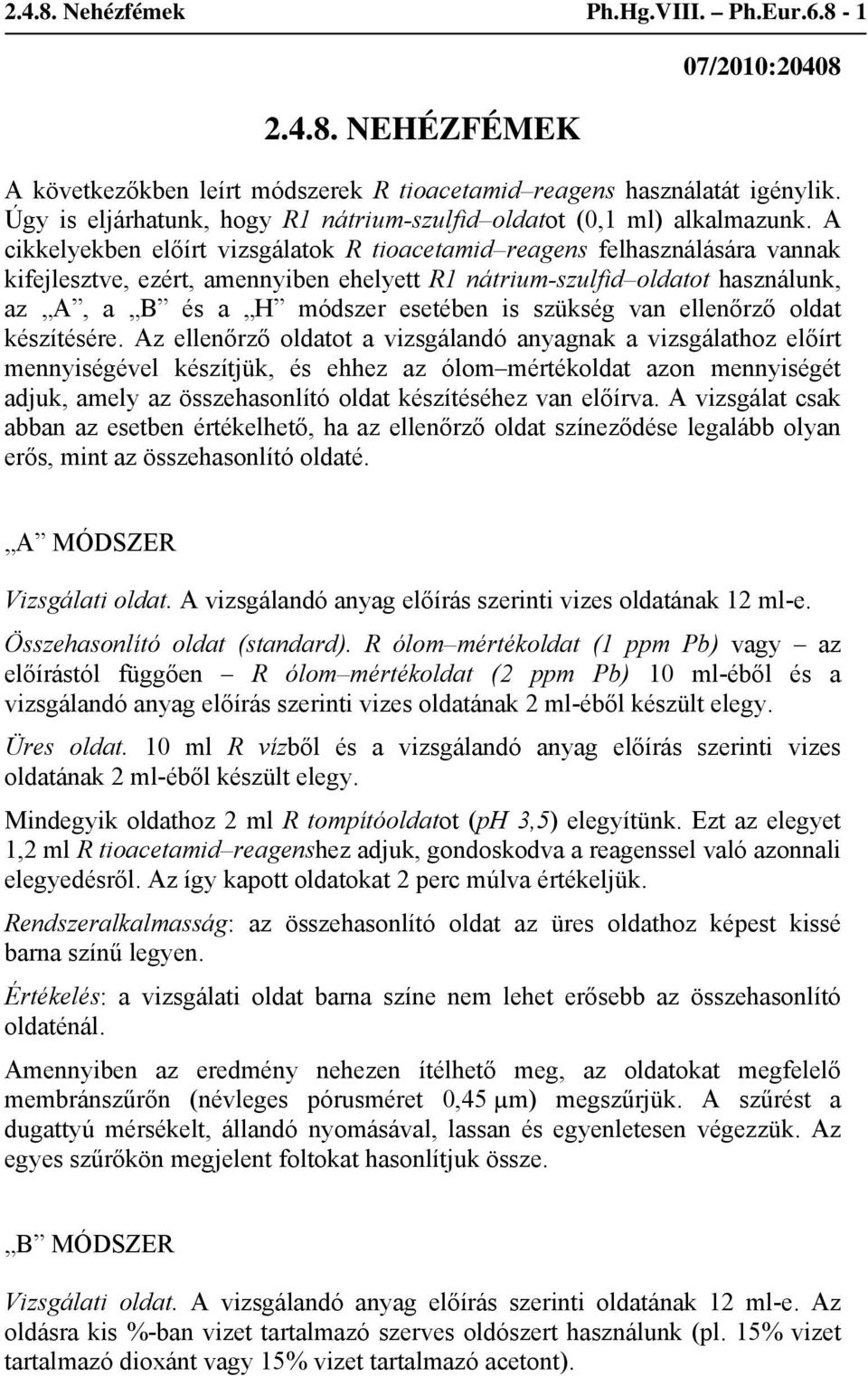 2.4.8. Nehézfémek Ph.Hg.VIII. – Ph.Eur.6.8 - 1

07/2010:20408

2.4.8. NEHÉZFÉMEK

A következőkben leírt módszerek R tioacetamid–reagens használatát igénylik. Úgy is eljárhatunk, hogy R1 nátrium-szulfid–oldatot (0,1 ml) alkalmazunk. A cikkelyekben előírt vizsgálatok R tioacetamid–reagens felhasználására vannak kifejlesztve, ezért, amennyiben ehelyett R1 nátrium-szulfid–oldatot használunk, az „A”, a „B” és a „H” módszer esetében is szükség van ellenőrző oldat készítésére. Az ellenőrző oldatot a vizsgálandó anyagnak a vizsgálathoz előírt mennyiségével készítjük, és ehhez az ólom–mértékoldat azon mennyiségét adjuk, amely az összehasonlító oldat készítéséhez van előírva. A vizsgálat csak abban az esetben értékelhető, ha az ellenőrző oldat színeződése legalább olyan erős, mint az összehasonlító oldaté.

„A” MÓDSZER

Vizsgálati oldat. A vizsgálandó anyag előírás szerinti vizes oldatának 12 ml-e.

Összehasonlító oldat (standard). R ólom–mértékoldat (1 ppm Pb) vagy – az előírástól függően – R ólom–mértékoldat (2 ppm Pb) 10 ml-éből és a vizsgálandó anyag előírás szerinti vizes oldatának 2 ml-éből készült elegy.

Üres oldat. 10 ml R vízből és a vizsgálandó anyag előírás szerinti vizes oldatának 2 ml-éből készült elegy.

Mindegyik oldathoz 2 ml R tompítóoldatot (pH 3,5) elegyítünk. Ezt az elegyet 1,2 ml R tioacetamid–reagenshez adjuk, gondoskodva a reagenssel való azonnali elegyedésről. Az így kapott oldatokat 2 perc múlva értékeljük.

Rendszeralkalmasság: az összehasonlító oldat az üres oldathoz képest kissé barna színű legyen.

Értékelés: a vizsgálati oldat barna színe nem lehet erősebb az összehasonlító oldaténál.

Amennyiben az eredmény nehezen ítélhető meg, az oldatokat megfelelő membránszűrőn (névleges pórusméret 0,45 μm) megszűrjük. A szűrést a dugattyú mérsékelt, állandó nyomásával, lassan és egyenletesen végezzük. Az egyes szűrőkön megjelent foltokat hasonlítjuk össze.

„B” MÓDSZER

Vizsgálati oldat. A vizsgálandó anyag előírás szerinti oldatának 12 ml-e. Az oldásra kis %-ban vizet tartalmazó szerves oldószert használunk (pl. 15% vizet tartalmazó dioxánt vagy 15% vizet tartalmazó acetont).